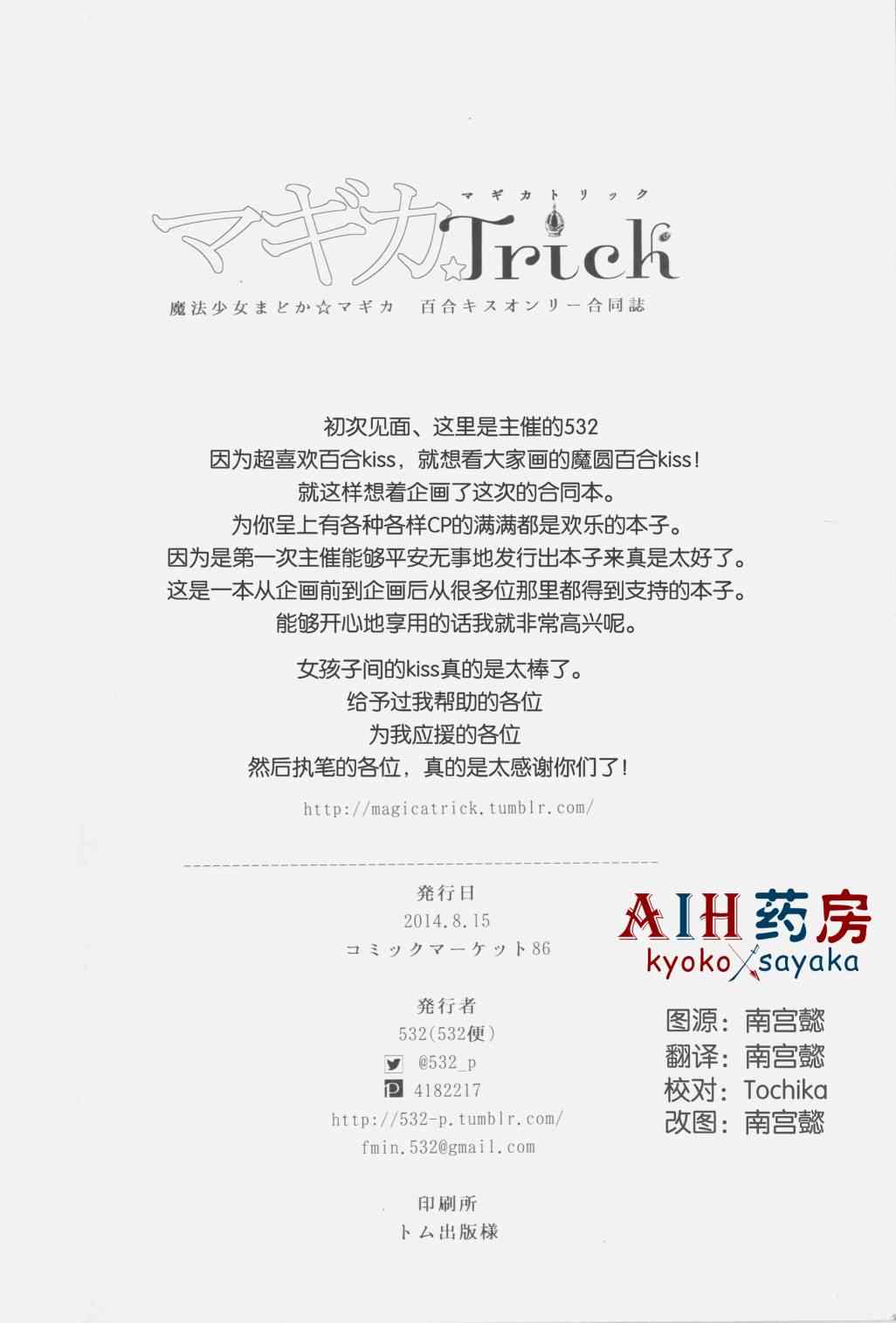 マギカトリック
マギカ☆Trick
魔法少女まどか☆マギカ 百合キスオンリー合同誌

初次见面、这里是主催的532
因为超喜欢百合kiss，就想看大家画的魔圆百合kiss！
就这样想着企画了这次的合同本。
为你呈上有各种各样CP的满满都是欢乐的本子。
因为是第一次主催能够平安无事地发行出本子来真是太好了。
这是一本从企画前到企画后从很多位那里都得到支持的本子。
能够开心地享用的话我就非常高兴呢。

女孩子间的kiss真的是太棒了。
给予过我帮助的各位
为我应援的各位
然后执笔的各位，真的是太感谢你们了！

http://magicatrick.tumblr.com/

発行日
2014.8.15
コミックマーケット86

発行者
532(532便)
@532_p
4182217
http://532-p.tumblr.com/
fmin.532@gmail.com

印刷所
トム出版様

AIH药房
kyoko×sayaka

图源：南宫懿
翻译：南宫懿
校对：Tochika
改图：南宫懿